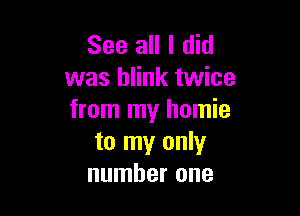 See all I did
was blink twice
from my homie
to my only
number one